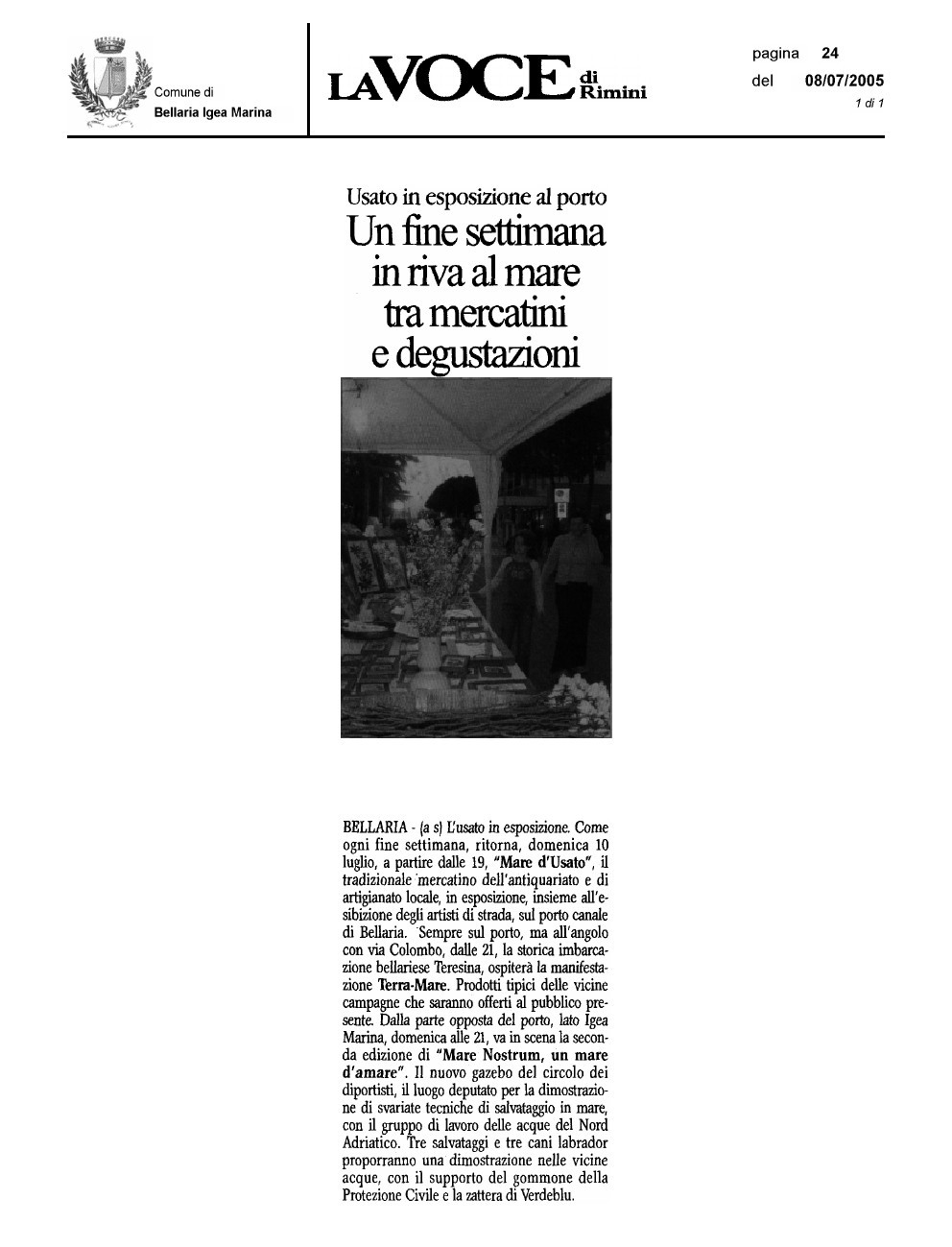 Comune di
Bellaria Igea Marina

LA VOCE di Rimini

pagina 24
del 08/07/2005
1 di 1

Usato in esposizione al porto
Un fine settimana in riva al mare tra mercatini e degustazioni

BELLARIA - (a s) L'usato in esposizione. Come ogni fine settimana, ritorna, domenica 10 luglio, a partire dalle 19, "Mare d'Usato", il tradizionale mercatino dell'antiquariato e di artigianato locale, in esposizione, insieme all'esibizione degli artisti di strada, sul porto canale di Bellaria. Sempre sul porto, ma all'angolo con via Colombo, dalle 21, la storica imbarcazione bellariese Teresina, ospiterà la manifestazione Terra-Mare. Prodotti tipici delle vicine campagne che saranno offerti al pubblico presente. Dalla parte opposta del porto, lato Igea Marina, domenica alle 21, va in scena la seconda edizione di "Mare Nostrum, un mare d'amare". Il nuovo gazebo del circolo dei diportisti, il luogo deputato per la dimostrazione di svariate tecniche di salvataggio in mare, con il gruppo di lavoro delle acque del Nord Adriatico. Tre salvataggi e tre cani labrador proporranno una dimostrazione nelle vicine acque, con il supporto del gommone della Protezione Civile e la zattera di Verdeblu.